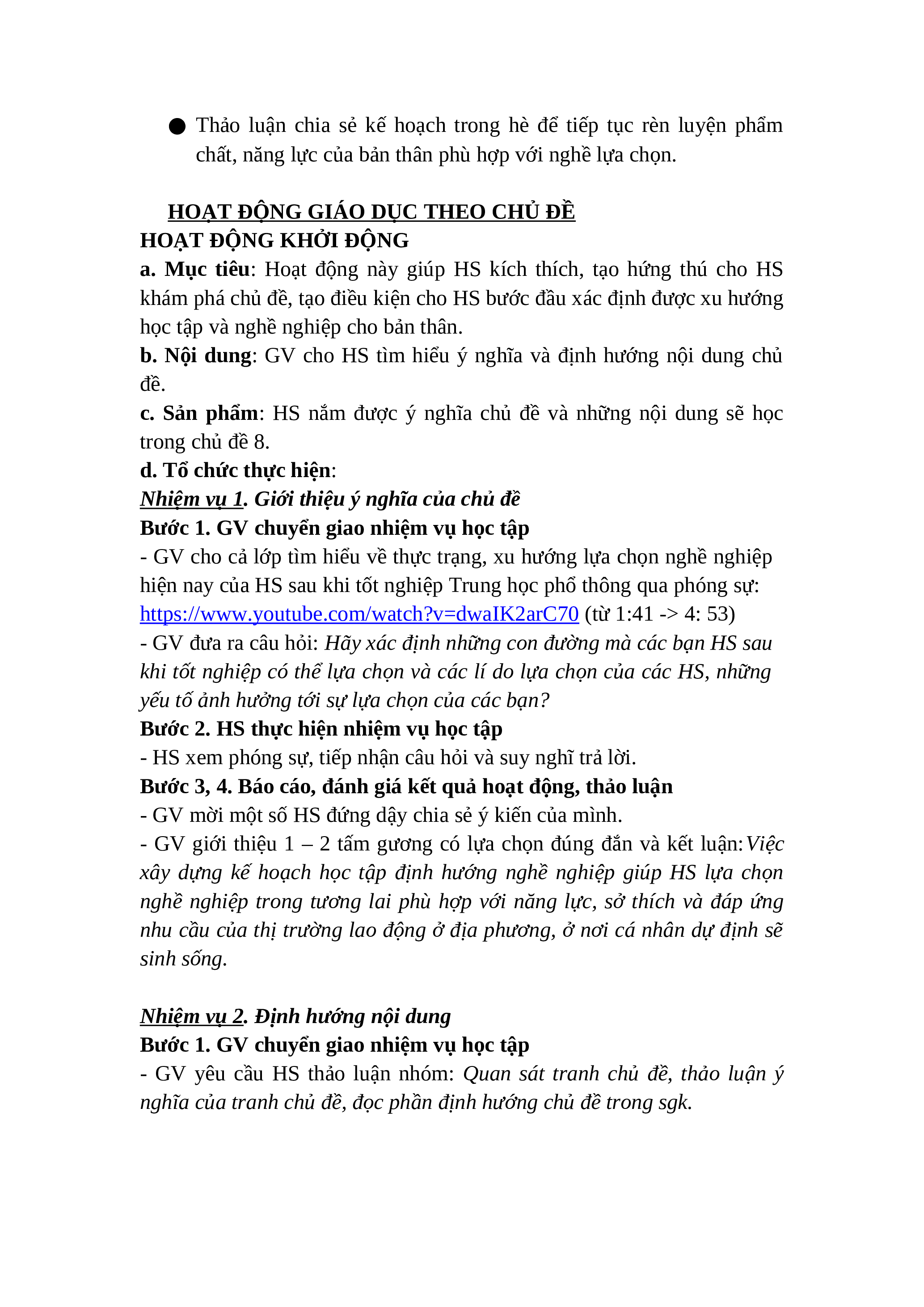 ● Thảo luận chia sẻ kế hoạch trong hè để tiếp tục rèn luyện phẩm chất, năng lực của bản thân phù hợp với nghề lựa chọn.

HOẠT ĐỘNG GIÁO DỤC THEO CHỦ ĐỀ
HOẠT ĐỘNG KHỞI ĐỘNG
a. Mục tiêu: Hoạt động này giúp HS kích thích, tạo hứng thú cho HS khám phá chủ đề, tạo điều kiện cho HS bước đầu xác định được xu hướng học tập và nghề nghiệp cho bản thân.
b. Nội dung: GV cho HS tìm hiểu ý nghĩa và định hướng nội dung chủ đề.
c. Sản phẩm: HS nắm được ý nghĩa chủ đề và những nội dung sẽ học trong chủ đề 8.
d. Tổ chức thực hiện:
Nhiệm vụ 1. Giới thiệu ý nghĩa của chủ đề
Bước 1. GV chuyển giao nhiệm vụ học tập
- GV cho cả lớp tìm hiểu về thực trạng, xu hướng lựa chọn nghề nghiệp hiện nay của HS sau khi tốt nghiệp Trung học phổ thông qua phóng sự: https://www.youtube.com/watch?v=dwaIK2arC70 (từ 1:41 -> 4: 53)
- GV đưa ra câu hỏi: Hãy xác định những con đường mà các bạn HS sau khi tốt nghiệp có thể lựa chọn và các lí do lựa chọn của các HS, những yếu tố ảnh hưởng tới sự lựa chọn của các bạn?
Bước 2. HS thực hiện nhiệm vụ học tập
- HS xem phóng sự, tiếp nhận câu hỏi và suy nghĩ trả lời.
Bước 3, 4. Báo cáo, đánh giá kết quả hoạt động, thảo luận
- GV mời một số HS đứng dậy chia sẻ ý kiến của mình.
- GV giới thiệu 1 – 2 tấm gương có lựa chọn đúng đắn và kết luận: Việc xây dựng kế hoạch học tập định hướng nghề nghiệp giúp HS lựa chọn nghề nghiệp trong tương lai phù hợp với năng lực, sở thích và đáp ứng nhu cầu của thị trường lao động ở địa phương, ở nơi cá nhân dự định sẽ sinh sống.

Nhiệm vụ 2. Định hướng nội dung
Bước 1. GV chuyển giao nhiệm vụ học tập
- GV yêu cầu HS thảo luận nhóm: Quan sát tranh chủ đề, thảo luận ý nghĩa của tranh chủ đề, đọc phần định hướng chủ đề trong sgk.